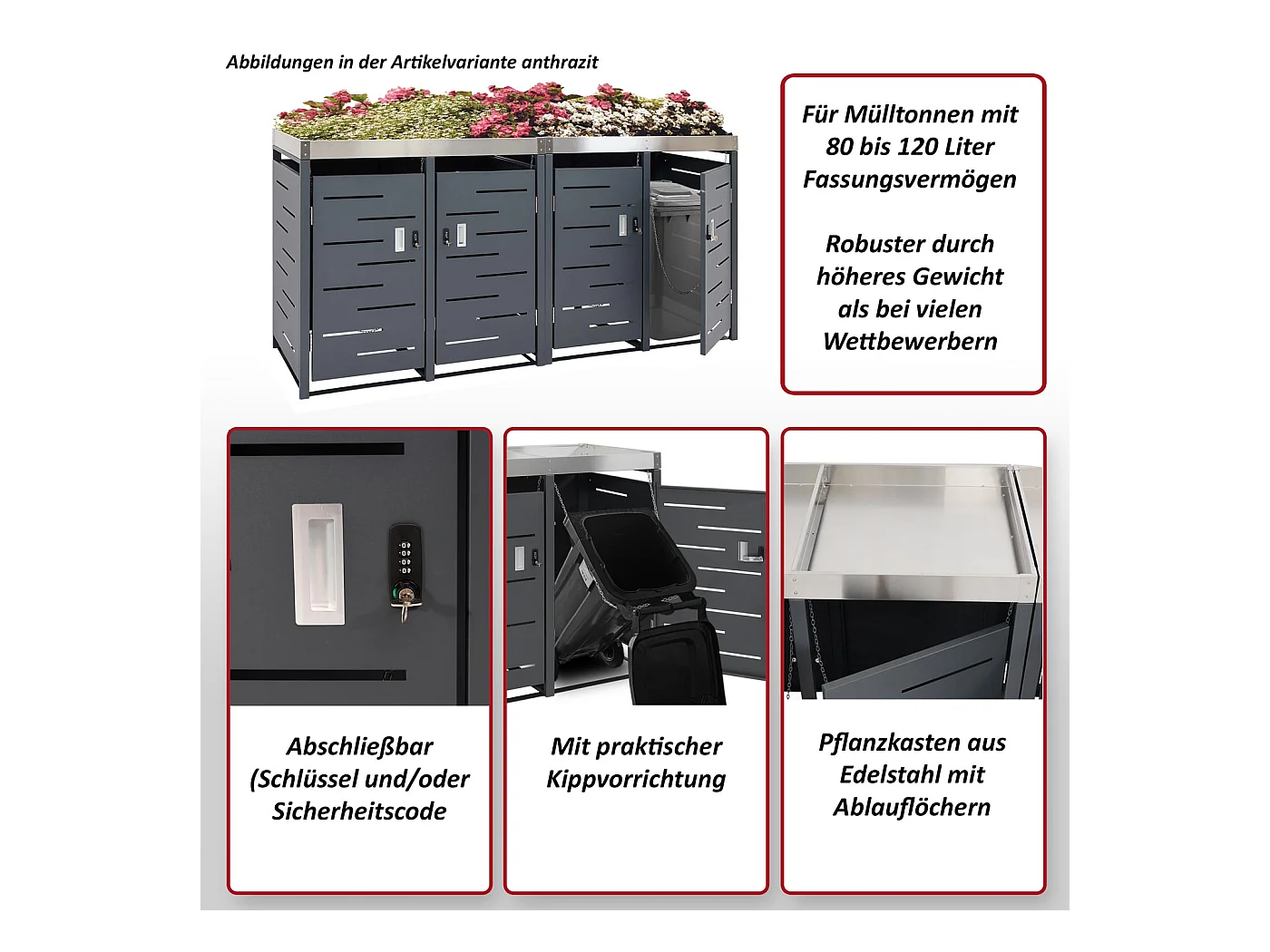 Abbildungen in der Artikelvariante anthrazit

Für Mülltonnen mit 80 bis 120 Liter Fassungsvermögen

Robuster durch höheres Gewicht als bei vielen Wettbewerbern

Abschließbar (Schlüssel und/oder Sicherheitscode

Mit praktischer Kippvorrichtung

Pflanzkasten aus Edelstahl mit Ablauflöchern